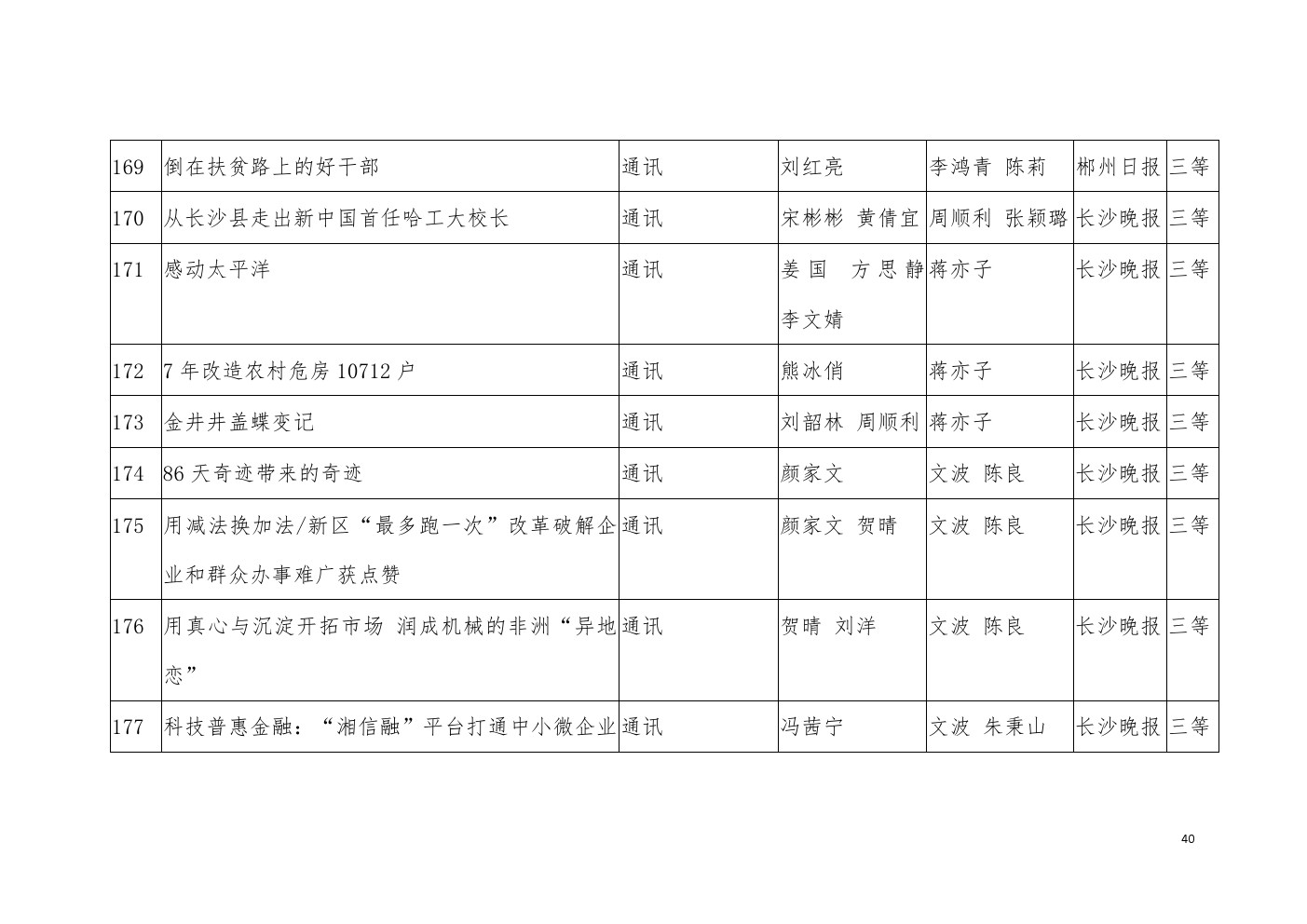 | 169 | 倒在扶贫路上的好干部 | 通讯 | 刘红亮 | 李鸿青 陈莉 | 郴州日报 | 三等 |
|---|---|---|---|---|---|---|
| 170 | 从长沙县走出新中国首任哈工大校长 | 通讯 | 宋彬彬 黄倩宜 | 周顺利 张颖璐 | 长沙晚报 | 三等 |
| 171 | 感动太平洋 | 通讯 | 姜国 方思静 李文婧 | 蒋亦子 | 长沙晚报 | 三等 |
| 172 | 7 年改造农村危房 10712 户 | 通讯 | 熊冰俏 | 蒋亦子 | 长沙晚报 | 三等 |
| 173 | 金井井盖蝶变记 | 通讯 | 刘韶林 周顺利 | 蒋亦子 | 长沙晚报 | 三等 |
| 174 | 86 天奇迹带来的奇迹 | 通讯 | 颜家文 | 文波 陈良 | 长沙晚报 | 三等 |
| 175 | 用减法换加法/新区“最多跑一次”改革破解企业和群众办事难广获点赞 | 通讯 | 颜家文 贺晴 | 文波 陈良 | 长沙晚报 | 三等 |
| 176 | 用真心与沉淀开拓市场 润成机械的非洲“异地恋” | 通讯 | 贺晴 刘洋 | 文波 陈良 | 长沙晚报 | 三等 |
| 177 | 科技普惠金融：“湘信融”平台打通中小微企业 | 通讯 | 冯茜宁 | 文波 朱秉山 | 长沙晚报 | 三等 |

40